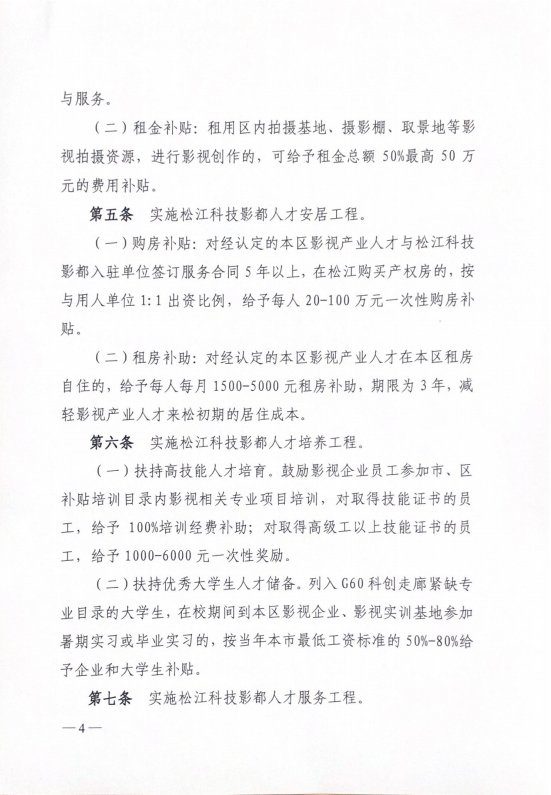 与服务。

（二）租金补贴：租用区内拍摄基地、摄影棚、取景地等影视拍摄资源，进行影视创作的，可给予租金总额 50%最高 50 万元的费用补贴。

第五条 实施松江科技影都人才安居工程。

（一）购房补贴：对经认定的本区影视产业人才与松江科技影都入驻单位签订服务合同 5 年以上，在松江购买产权房的，按与用人单位 1:1 出资比例，给予每人 20-100 万元一次性购房补贴。

（二）租房补助：对经认定的本区影视产业人才在本区租房自住的，给予每人每月 1500-5000 元租房补助，期限为 3 年，减轻影视产业人才来松初期的居住成本。

第六条 实施松江科技影都人才培养工程。

（一）扶持高技能人才培育。鼓励影视企业员工参加市、区补贴培训目录内影视相关专业项目培训，对取得技能证书的员工，给予 100%培训经费补助；对取得高级工以上技能证书的员工，给予 1000-6000 元一次性奖励。

（二）扶持优秀大学生人才储备。列入 G60 科创走廊紧缺专业目录的大学生，在校期间到本区影视企业、影视实训基地参加暑期实习或毕业实习的，按当年本市最低工资标准的 50%-80%给予企业和大学生补贴。

第七条 实施松江科技影都人才服务工程。

—4—